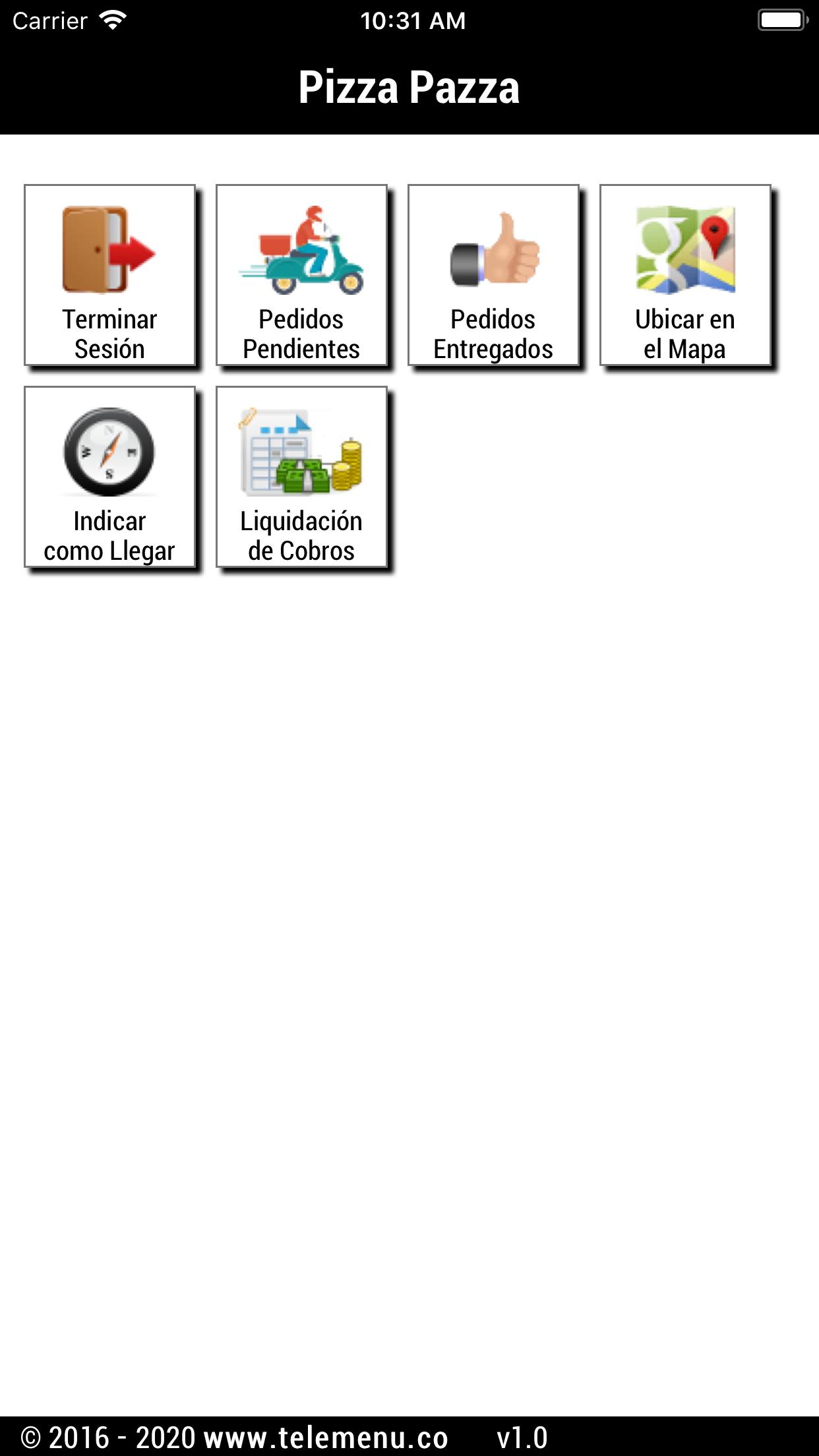 Carrier 10:31 AM

Pizza Pazza

Terminar Sesión

Pedidos Pendientes

Pedidos Entregados

Ubicar en el Mapa

Indicar como Llegar

Liquidación de Cobros

© 2016 - 2020 www.telemenu.co v1.0